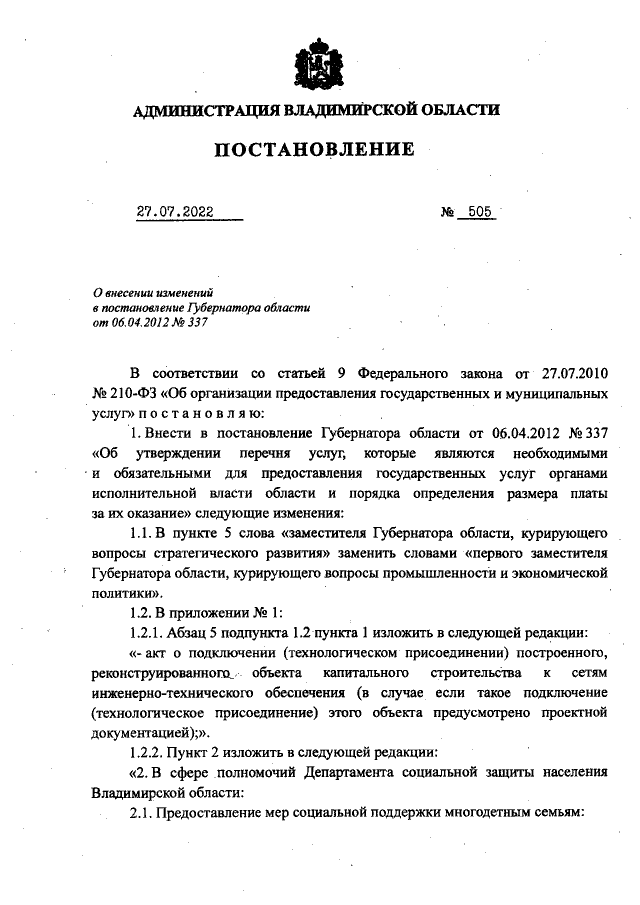 АДМИНИСТРАЦИЯ ВЛАДИМИРСКОЙ ОБЛАСТИ

ПОСТАНОВЛЕНИЕ

27.07.2022

№ 505

О внесении изменений
в постановление Губернатора области
от 06.04.2012 № 337

В соответствии со статьей 9 Федерального закона от 27.07.2010 № 210-ФЗ «Об организации предоставления государственных и муниципальных услуг» п о с т а н о в л я ю:

1. Внести в постановление Губернатора области от 06.04.2012 № 337 «Об утверждении перечня услуг, которые являются необходимыми и обязательными для предоставления государственных услуг органами исполнительной власти области и порядка определения размера платы за их оказание» следующие изменения:

1.1. В пункте 5 слова «заместителя Губернатора области, курирующего вопросы стратегического развития» заменить словами «первого заместителя Губернатора области, курирующего вопросы промышленности и экономической политики».

1.2. В приложении № 1:

1.2.1. Абзац 5 подпункта 1.2 пункта 1 изложить в следующей редакции:

«- акт о подключении (технологическом присоединении) построенного, реконструированного объекта капитального строительства к сетям инженерно-технического обеспечения (в случае если такое подключение (технологическое присоединение) этого объекта предусмотрено проектной документацией);».

1.2.2. Пункт 2 изложить в следующей редакции:

«2. В сфере полномочий Департамента социальной защиты населения Владимирской области:

2.1. Предоставление мер социальной поддержки многодетным семьям: